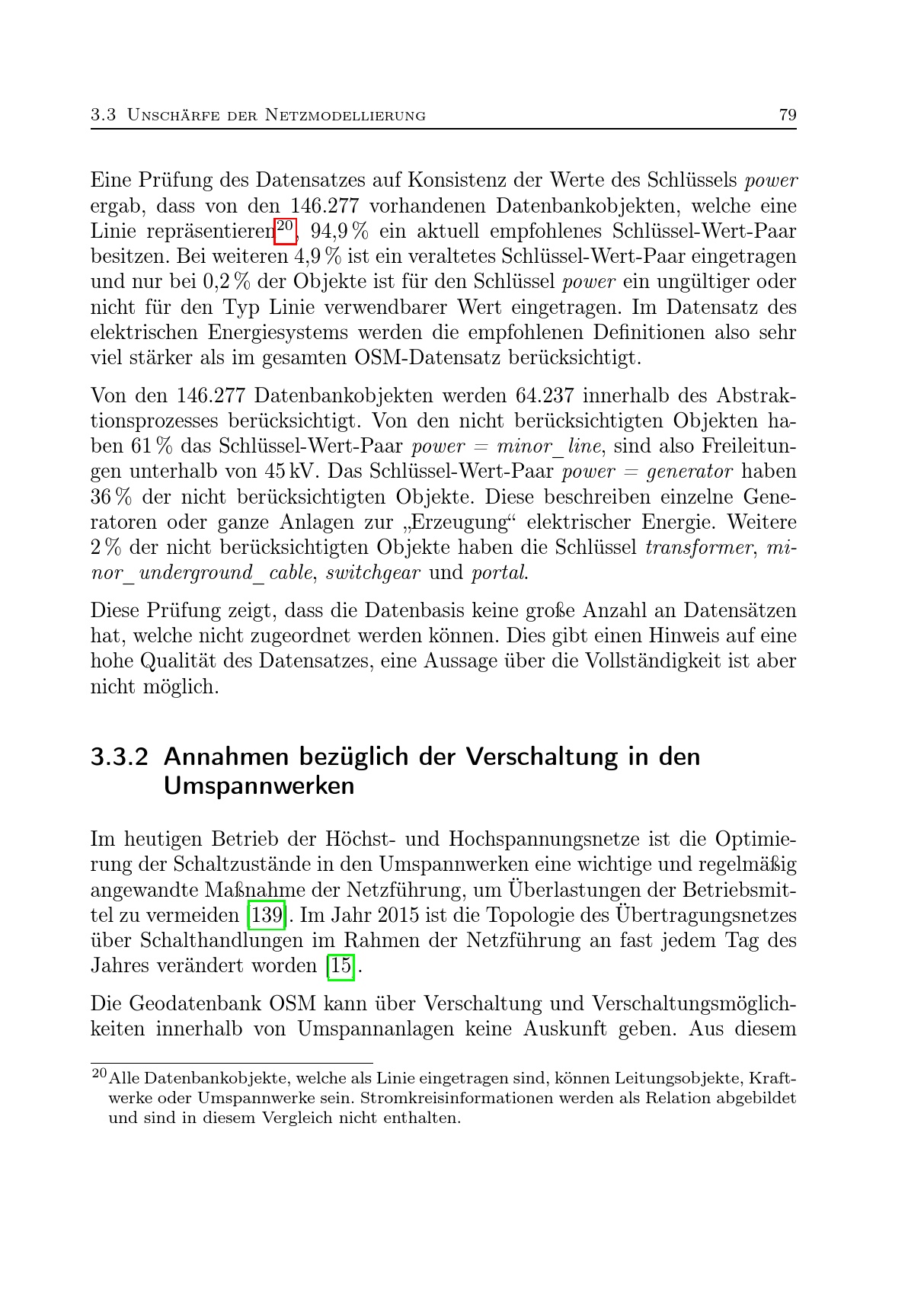 3.3 Unschärfe der Netzmodellierung 79

Eine Prüfung des Datensatzes auf Konsistenz der Werte des Schlüssels power ergab, dass von den 146.277 vorhandenen Datenbankobjekten, welche eine Linie repräsentieren$^{20}$, 94,9 % ein aktuell empfohlenes Schlüssel-Wert-Paar besitzen. Bei weiteren 4,9 % ist ein veraltetes Schlüssel-Wert-Paar eingetragen und nur bei 0,2 % der Objekte ist für den Schlüssel power ein ungültiger oder nicht für den Typ Linie verwendbarer Wert eingetragen. Im Datensatz des elektrischen Energiesystems werden die empfohlenen Definitionen also sehr viel stärker als im gesamten OSM-Datensatz berücksichtigt.

Von den 146.277 Datenbankobjekten werden 64.237 innerhalb des Abstraktionsprozesses berücksichtigt. Von den nicht berücksichtigten Objekten haben 61 % das Schlüssel-Wert-Paar power = minor_line, sind also Freileitungen unterhalb von 45 kV. Das Schlüssel-Wert-Paar power = generator haben 36 % der nicht berücksichtigten Objekte. Diese beschreiben einzelne Generatoren oder ganze Anlagen zur „Erzeugung“ elektrischer Energie. Weitere 2 % der nicht berücksichtigten Objekte haben die Schlüssel transformer, minor_underground_cable, switchgear und portal.

Diese Prüfung zeigt, dass die Datenbasis keine große Anzahl an Datensätzen hat, welche nicht zugeordnet werden können. Dies gibt einen Hinweis auf eine hohe Qualität des Datensatzes, eine Aussage über die Vollständigkeit ist aber nicht möglich.

3.3.2 Annahmen bezüglich der Verschaltung in den Umspannwerken

Im heutigen Betrieb der Höchst- und Hochspannungsnetze ist die Optimierung der Schaltzustände in den Umspannwerken eine wichtige und regelmäßig angewandte Maßnahme der Netzführung, um Überlastungen der Betriebsmittel zu vermeiden [139]. Im Jahr 2015 ist die Topologie des Übertragungsnetzes über Schalthandlungen im Rahmen der Netzführung an fast jedem Tag des Jahres verändert worden [15].

Die Geodatenbank OSM kann über Verschaltung und Verschaltungsmöglichkeiten innerhalb von Umspannanlagen keine Auskunft geben. Aus diesem

$^{20}$Alle Datenbankobjekte, welche als Linie eingetragen sind, können Leitungsobjekte, Kraftwerke oder Umspannwerke sein. Stromkreisinformationen werden als Relation abgebildet und sind in diesem Vergleich nicht enthalten.